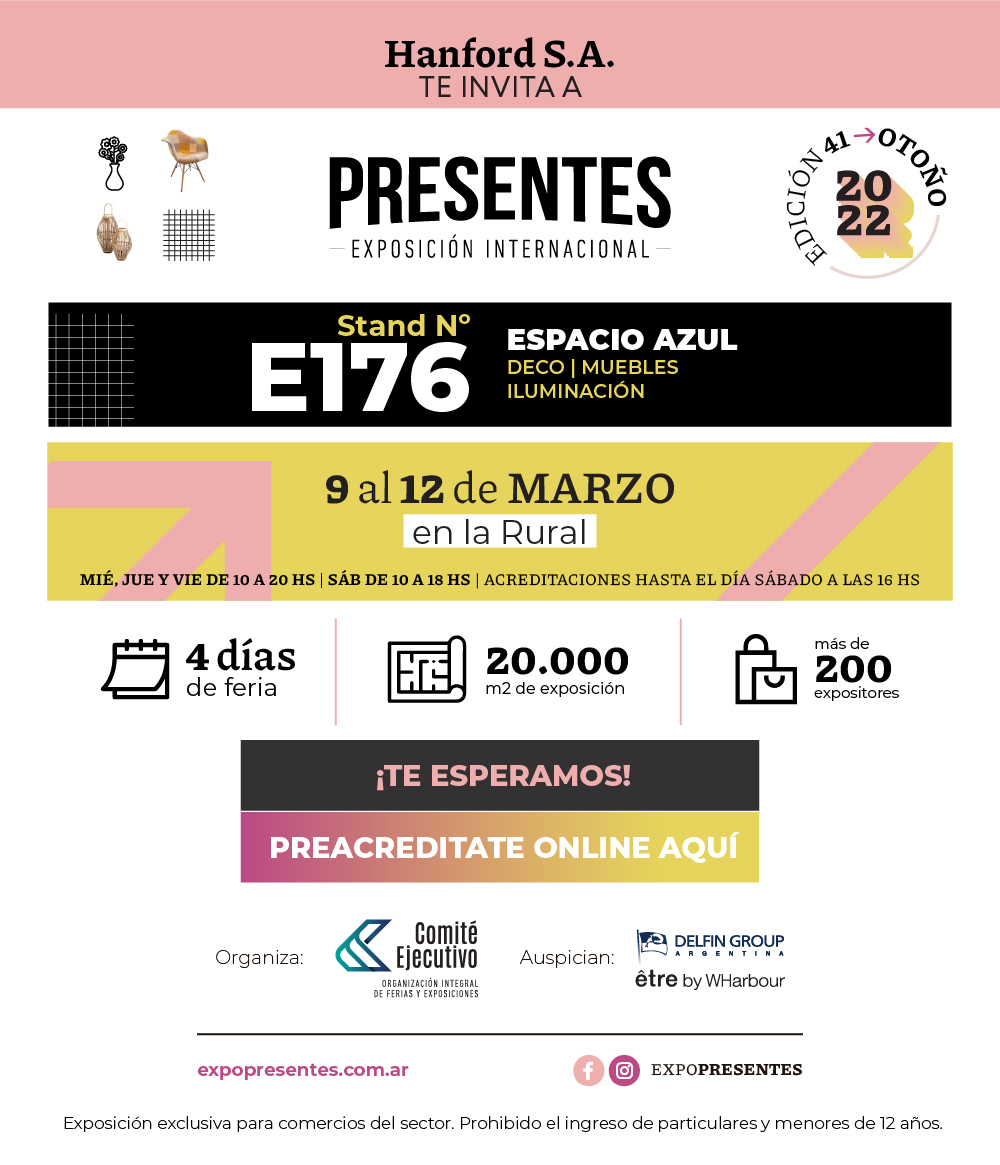 Hanford S.A.
TE INVITA A

PRESENTES
EXPOSICIÓN INTERNACIONAL

EDICIÓN 41 → OTOÑO
2022

Stand N°
E176
ESPACIO AZUL
DECO | MUEBLES
ILUMINACIÓN

9 al 12 de MARZO
en la Rural

MIÉ, JUE Y VIE DE 10 A 20 HS | SÁB DE 10 A 18 HS | ACREDITACIONES HASTA EL DÍA SÁBADO A LAS 16 HS

4 días
de feria

20.000
m2 de exposición

más de
200
expositores

¡TE ESPERAMOS!

PREACREDITATE ONLINE AQUÍ

Organiza:
Comité Ejecutivo
ORGANIZACIÓN INTEGRAL DE FERIAS Y EXPOSICIONES

Auspician:
DELFIN GROUP
ARGENTINA
être by WHarbour

expopresentes.com.ar

EXPOPRESENTES

Exposición exclusiva para comercios del sector. Prohibido el ingreso de particulares y menores de 12 años.